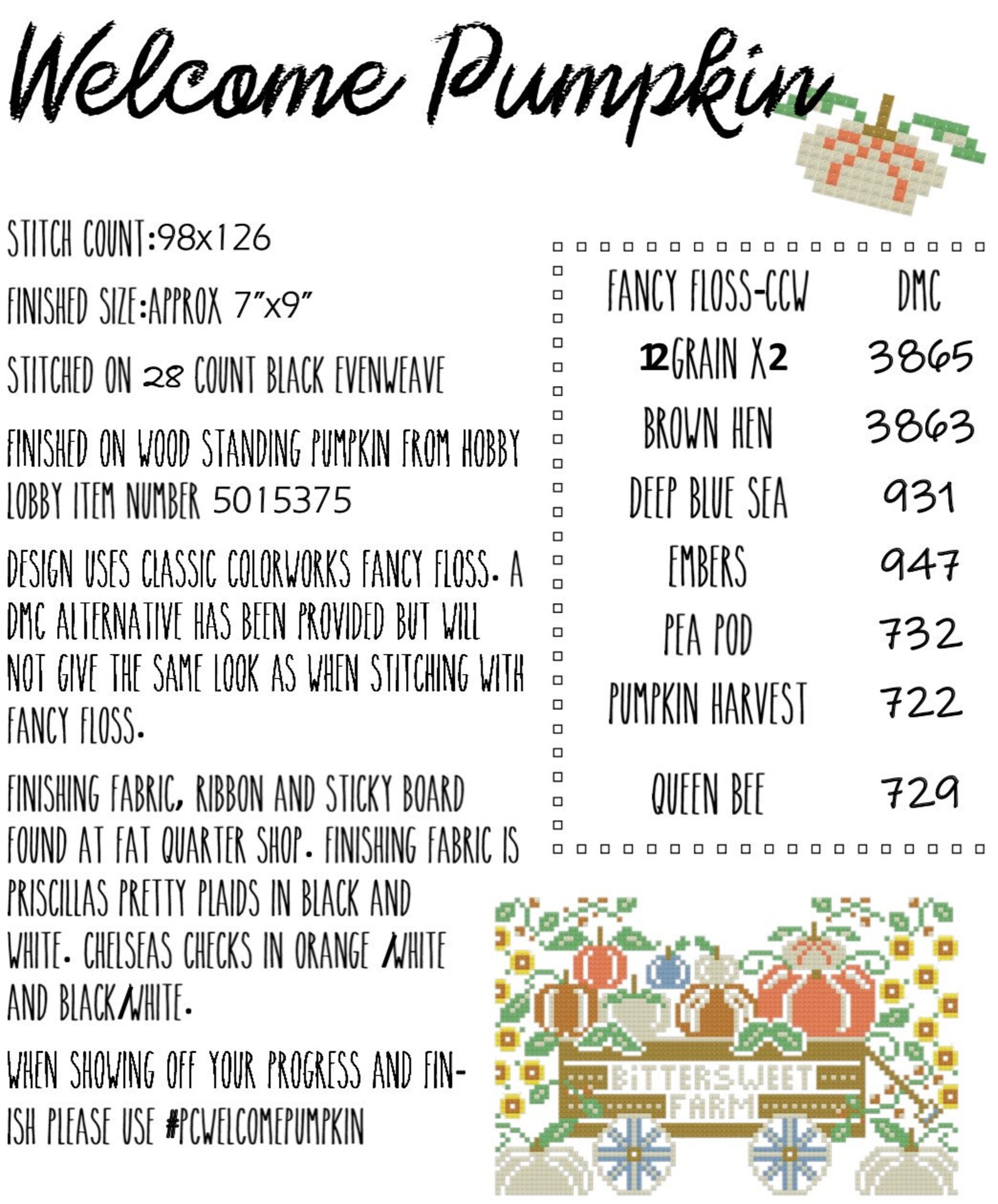 Welcome Pumpkin

STITCH COUNT:98x126

FINISHED SIZE:APPROX 7"x9"

STITCHED ON 28 COUNT BLACK EVENWEAVE

FINISHED ON WOOD STANDING PUMPKIN FROM HOBBY LOBBY ITEM NUMBER 5015375

DESIGN USES CLASSIC COLORWORKS FANCY FLOSS. A DMC ALTERNATIVE HAS BEEN PROVIDED BUT WILL NOT GIVE THE SAME LOOK AS WHEN STITCHING WITH FANCY FLOSS.

FINISHING FABRIC, RIBBON AND STICKY BOARD FOUND AT FAT QUARTER SHOP. FINISHING FABRIC IS PRISCILLAS PRETTY PLAIDS IN BLACK AND WHITE. CHELSEAS CHECKS IN ORANGE /WHITE AND BLACK/WHITE.

WHEN SHOWING OFF YOUR PROGRESS AND FINISH PLEASE USE #PCWELCOMEPUMPKIN

| FANCY FLOSS-CCW | DMC |
|---|---|
| 12GRAIN X2 | 3865 |
| BROWN HEN | 3863 |
| DEEP BLUE SEA | 931 |
| EMBERS | 947 |
| PEA POD | 732 |
| PUMPKIN HARVEST | 722 |
| QUEEN BEE | 729 |

BITTERSWEET FARM